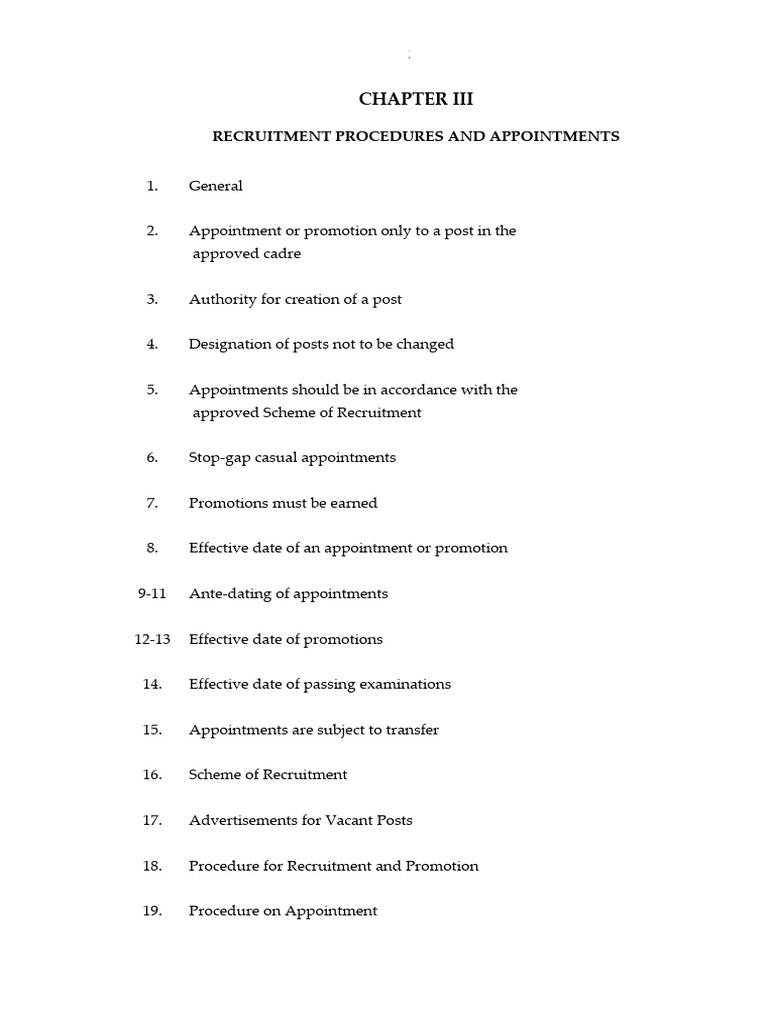 CHAPTER III

RECRUITMENT PROCEDURES AND APPOINTMENTS

1. General

2. Appointment or promotion only to a post in the approved cadre

3. Authority for creation of a post

4. Designation of posts not to be changed

5. Appointments should be in accordance with the approved Scheme of Recruitment

6. Stop-gap casual appointments

7. Promotions must be earned

8. Effective date of an appointment or promotion

9-11 Ante-dating of appointments

12-13 Effective date of promotions

14. Effective date of passing examinations

15. Appointments are subject to transfer

16. Scheme of Recruitment

17. Advertisements for Vacant Posts

18. Procedure for Recruitment and Promotion

19. Procedure on Appointment